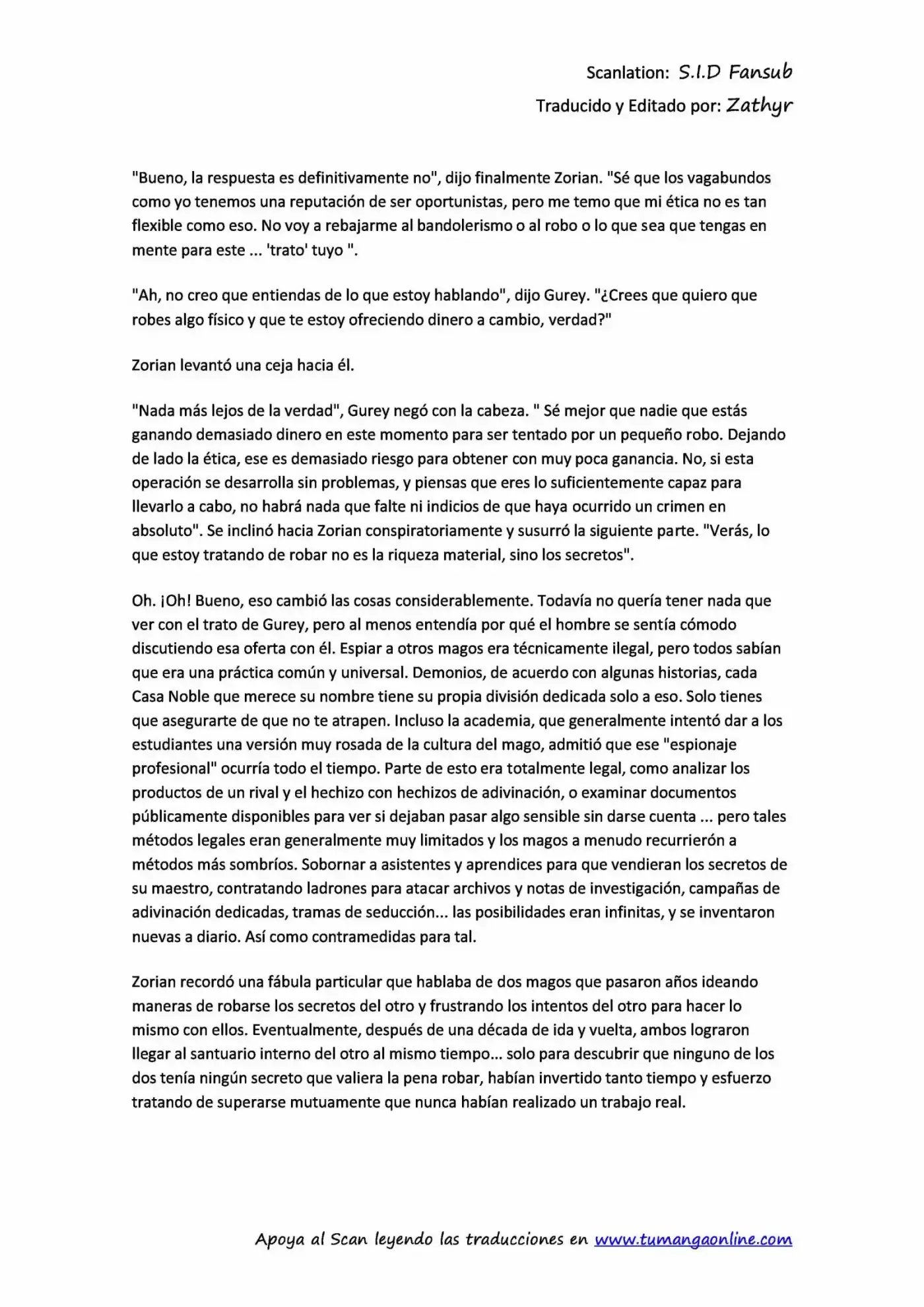 Scanlation: S.I.D Fansub

Traducido y Editado por: Zathyr

"Bueno, la respuesta es definitivamente no", dijo finalmente Zorian. "Sé que los vagabundos como yo tenemos una reputación de ser oportunistas, pero me temo que mi ética no es tan flexible como eso. No voy a rebajarme al bandolerismo o al robo o lo que sea que tengas en mente para este ... 'trato' tuyo ".

"Ah, no creo que entiendas de lo que estoy hablando", dijo Gurey. "¿Crees que quiero que robes algo físico y que te estoy ofreciendo dinero a cambio, verdad?"

Zorian levantó una ceja hacia él.

"Nada más lejos de la verdad", Gurey negó con la cabeza. " Sé mejor que nadie que estás ganando demasiado dinero en este momento para ser tentado por un pequeño robo. Dejando de lado la ética, ese es demasiado riesgo para obtener con muy poca ganancia. No, si esta operación se desarrolla sin problemas, y piensas que eres lo suficientemente capaz para llevarlo a cabo, no habrá nada que falte ni indicios de que haya ocurrido un crimen en absoluto". Se inclinó hacia Zorian conspiratoriamente y susurró la siguiente parte. "Verás, lo que estoy tratando de robar no es la riqueza material, sino los secretos".

Oh. ¡Oh! Bueno, eso cambió las cosas considerablemente. Todavía no quería tener nada que ver con el trato de Gurey, pero al menos entendía por qué el hombre se sentía cómodo discutiendo esa oferta con él. Espiar a otros magos era técnicamente ilegal, pero todos sabían que era una práctica común y universal. Demonios, de acuerdo con algunas historias, cada Casa Noble que merece su nombre tiene su propia división dedicada solo a eso. Solo tienes que asegurarte de que no te atrapen. Incluso la academia, que generalmente intentó dar a los estudiantes una versión muy rosada de la cultura del mago, admitió que ese "espionaje profesional" ocurría todo el tiempo. Parte de esto era totalmente legal, como analizar los productos de un rival y el hechizo con hechizos de adivinación, o examinar documentos públicamente disponibles para ver si dejaban pasar algo sensible sin darse cuenta ... pero tales métodos legales eran generalmente muy limitados y los magos a menudo recurrierón a métodos más sombríos. Sobornar a asistentes y aprendices para que vendieran los secretos de su maestro, contratando ladrones para atacar archivos y notas de investigación, campañas de adivinación dedicadas, tramas de seducción... las posibilidades eran infinitas, y se inventaron nuevas a diario. Así como contramedidas para tal.

Zorian recordó una fábula particular que hablaba de dos magos que pasaron años ideando maneras de robarse los secretos del otro y frustrando los intentos del otro para hacer lo mismo con ellos. Eventualmente, después de una década de ida y vuelta, ambos lograron llegar al santuario interno del otro al mismo tiempo... solo para descubrir que ninguno de los dos tenía ningún secreto que valiera la pena robar, habían invertido tanto tiempo y esfuerzo tratando de superarse mutuamente que nunca habían realizado un trabajo real.

Apoya al Scan leyendo las traducciones en www.tumangaonline.com